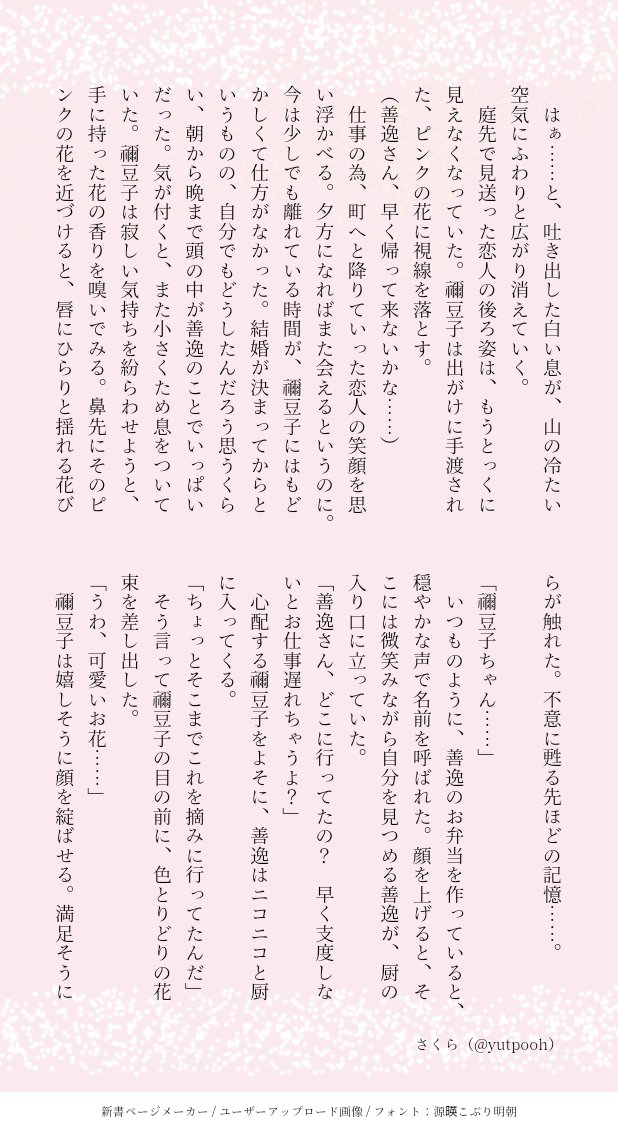 はぁ……と、吐き出した白い息が、山の冷たい空気にふわりと広がり消えていく。

庭先で見送った恋人の後ろ姿は、もうとっくに見えなくなっていた。禰豆子は出がけに手渡された、ピンクの花に視線を落とす。

(善逸さん、早く帰って来ないかな……)

仕事の為、町へと降りていった恋人の笑顔を思い浮かべる。夕方になればまた会えるというのに。今は少しでも離れている時間が、禰豆子にはもどかしくて仕方がなかった。結婚が決まってからというものの、自分でもどうしたんだろう思うくらい、朝から晩まで頭の中が善逸のことでいっぱいだった。気が付くと、また小さくため息をついていた。禰豆子は寂しい気持ちを紛らわせようと、手に持った花の香りを嗅いでみる。鼻先にそのピンクの花を近づけると、唇にひらりと揺れる花びらが触れた。不意に甦る先ほどの記憶……。

「禰豆子ちゃん……」

いつものように、善逸のお弁当を作っていると、穏やかな声で名前を呼ばれた。顔を上げると、そこには微笑みながら自分を見つめる善逸が、厨の入り口に立っていた。

「善逸さん、どこに行ってたの? 早く支度しないとお仕事遅れちゃうよ?」

心配する禰豆子をよそに、善逸はニコニコと厨に入ってくる。

「ちょっとそこまでこれを摘みに行ってたんだ」

そう言って禰豆子の目の前に、色とりどりの花束を差し出した。

「うわ、可愛いお花……」

禰豆子は嬉しそうに顔を綻ばせる。満足そうに

さくら(@yutpooh)

新書ページメーカー / ユーザーアップロード画像 / フォント:源暎こぶり明朝